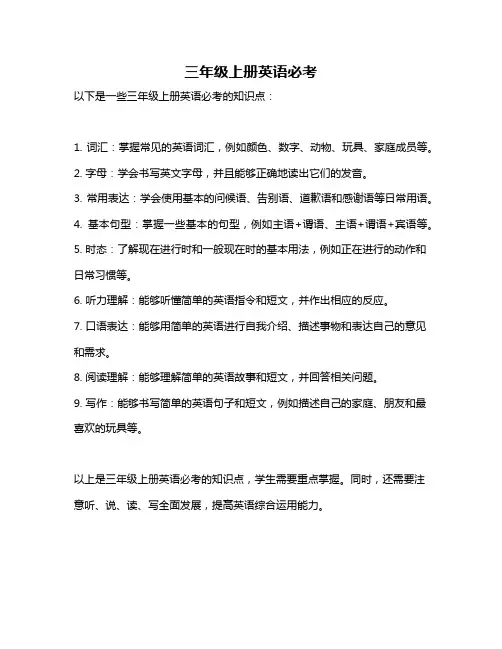 三年级上册英语必考

以下是一些三年级上册英语必考的知识点：

1. 词汇：掌握常见的英语词汇，例如颜色、数字、动物、玩具、家庭成员等。

2. 字母：学会书写英文字母，并且能够正确地读出它们的发音。

3. 常用表达：学会使用基本的问候语、告别语、道歉语和感谢语等日常用语。

4. 基本句型：掌握一些基本的句型，例如主语+谓语、主语+谓语+宾语等。

5. 时态：了解现在进行时和一般现在时的基本用法，例如正在进行的动作和日常习惯等。

6. 听力理解：能够听懂简单的英语指令和短文，并作出相应的反应。

7. 口语表达：能够用简单的英语进行自我介绍、描述事物和表达自己的意见和需求。

8. 阅读理解：能够理解简单的英语故事和短文，并回答相关问题。

9. 写作：能够书写简单的英语句子和短文，例如描述自己的家庭、朋友和最喜欢的玩具等。

以上是三年级上册英语必考的知识点，学生需要重点掌握。同时，还需要注意听、说、读、写全面发展，提高英语综合运用能力。